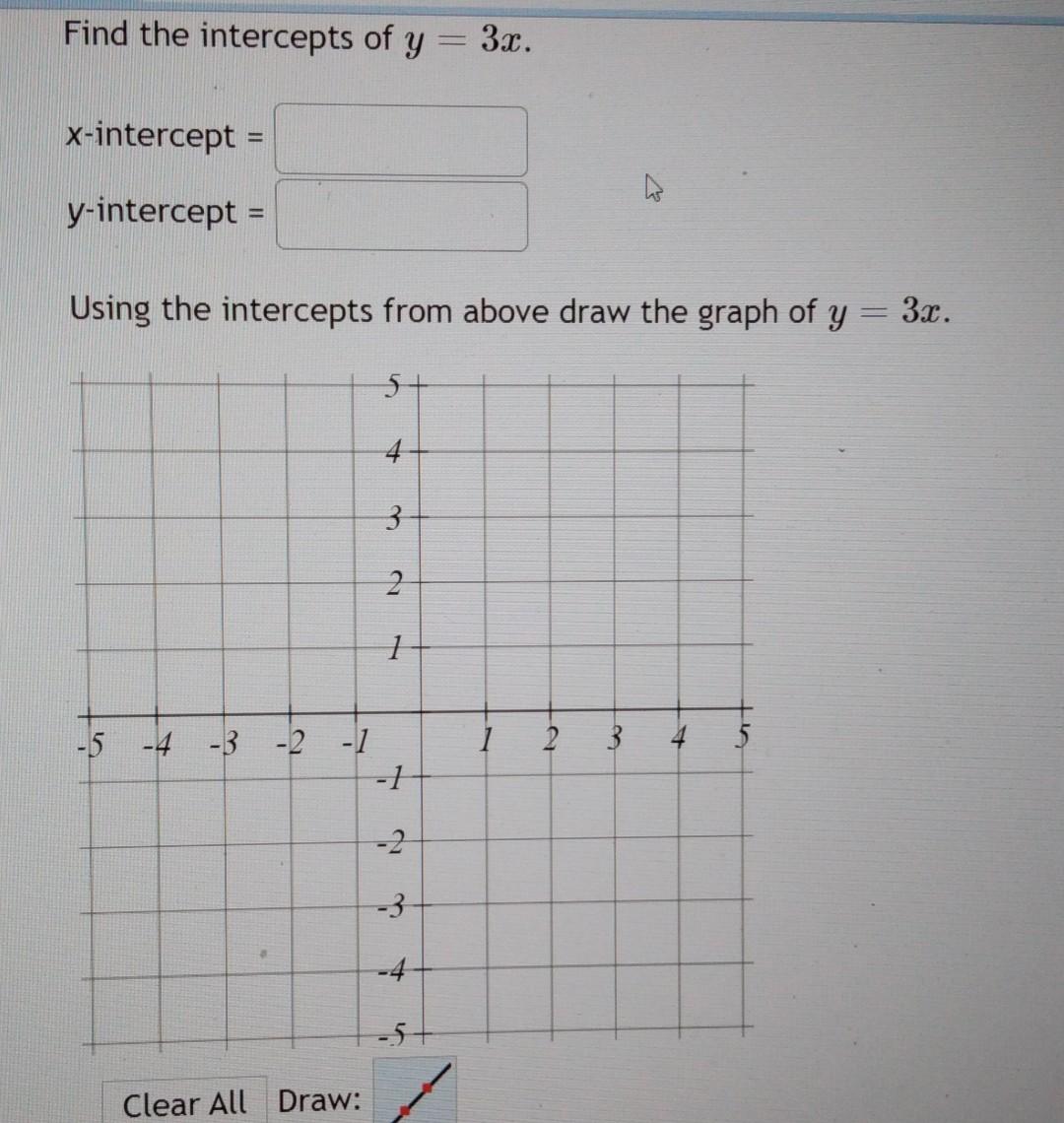 Find the intercepts of $y = 3x$.

x-intercept =

y-intercept =

Using the intercepts from above draw the graph of $y = 3x$.

5
4
3
2
1
-5 -4 -3 -2 -1 1 2 3 4 5
-1
-2
-3
-4
-5

Clear All Draw: